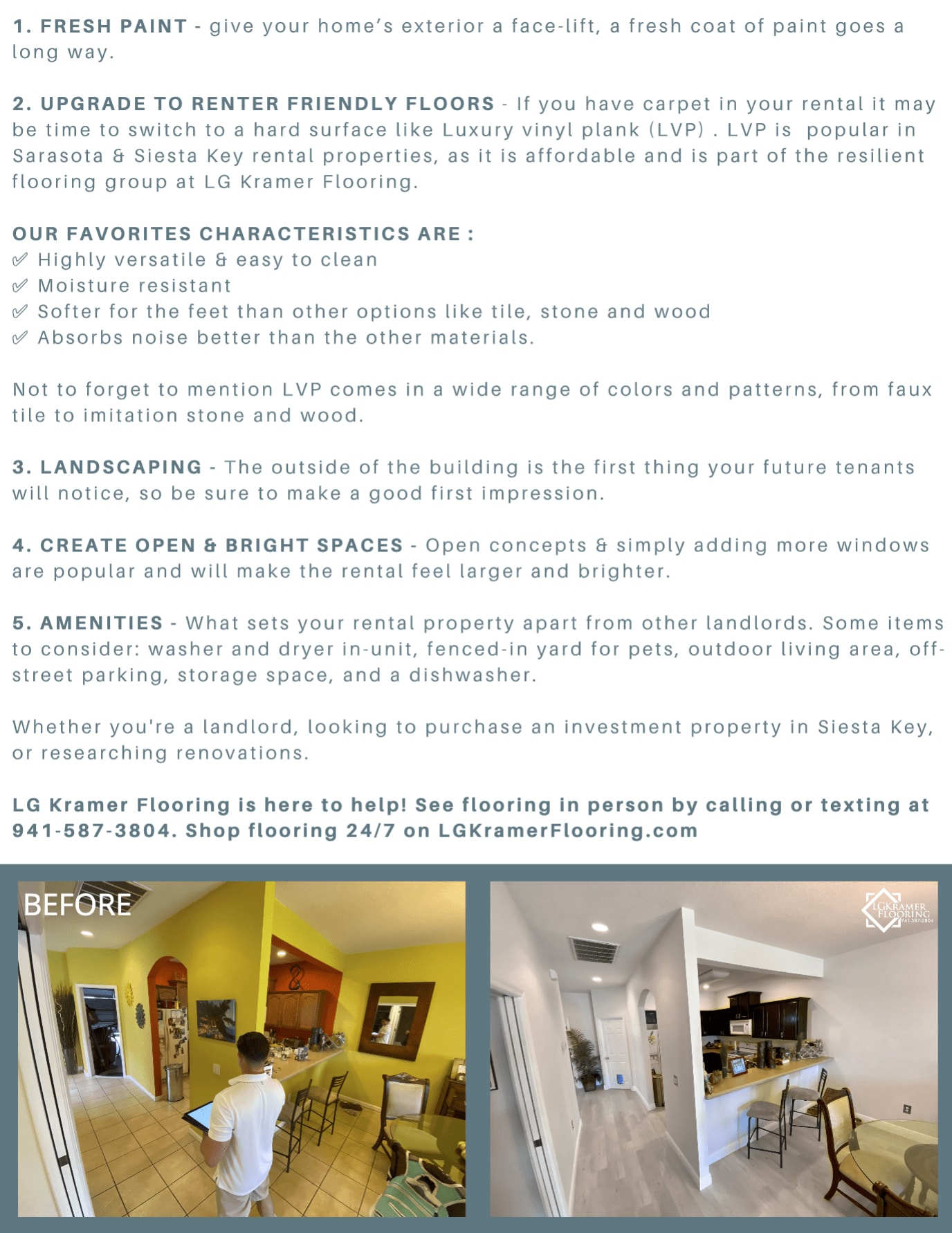 1. FRESH PAINT - give your home's exterior a face-lift, a fresh coat of paint goes a long way.

2. UPGRADE TO RENTER FRIENDLY FLOORS - If you have carpet in your rental it may be time to switch to a hard surface like Luxury vinyl plank (LVP) . LVP is popular in Sarasota & Siesta Key rental properties, as it is affordable and is part of the resilient flooring group at LG Kramer Flooring.

OUR FAVORITES CHARACTERISTICS ARE :
✅ Highly versatile & easy to clean
✅ Moisture resistant
✅ Softer for the feet than other options like tile, stone and wood
✅ Absorbs noise better than the other materials.

Not to forget to mention LVP comes in a wide range of colors and patterns, from faux tile to imitation stone and wood.

3. LANDSCAPING - The outside of the building is the first thing your future tenants will notice, so be sure to make a good first impression.

4. CREATE OPEN & BRIGHT SPACES - Open concepts & simply adding more windows are popular and will make the rental feel larger and brighter.

5. AMENITIES - What sets your rental property apart from other landlords. Some items to consider: washer and dryer in-unit, fenced-in yard for pets, outdoor living area, off-street parking, storage space, and a dishwasher.

Whether you're a landlord, looking to purchase an investment property in Siesta Key, or researching renovations.

LG Kramer Flooring is here to help! See flooring in person by calling or texting at 941-587-3804. Shop flooring 24/7 on LGKramerFlooring.com

BEFORE

LGKRAMER FLOORING 941-587-3804